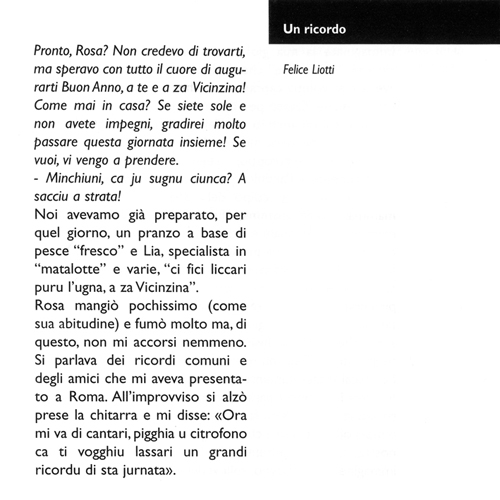 Un ricordo

Felice Liotti

Pronto, Rosa? Non credevo di trovarti, ma speravo con tutto il cuore di augurarti Buon Anno, a te e a za Vicinzina! Come mai in casa? Se siete sole e non avete impegni, gradirei molto passare questa giornata insieme! Se vuoi, vi vengo a prendere.
- Minchiuni, ca ju sugnu ciunca? A sacciu a strata!
Noi avevamo già preparato, per quel giorno, un pranzo a base di pesce "fresco" e Lia, specialista in "matalotte" e varie, "ci fici liccari puru l'ugna, a za Vicinzina".
Rosa mangiò pochissimo (come sua abitudine) e fumò molto ma, di questo, non mi accorsi nemmeno. Si parlava dei ricordi comuni e degli amici che mi aveva presentato a Roma. All'improvviso si alzò prese la chitarra e mi disse: «Ora mi va di cantari, pigghia u citrofono ca ti vogghiu lassari un grandi ricordu di sta jurnata».